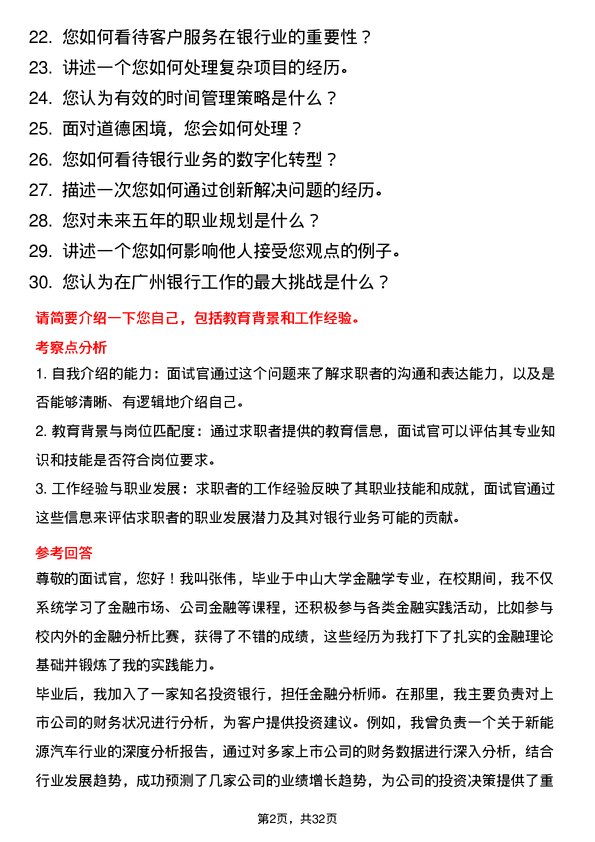 22. 您如何看待客户服务在银行业的重要性？
23. 讲述一个您如何处理复杂项目的经历。
24. 您认为有效的时间管理策略是什么？
25. 面对道德困境，您会如何处理？
26. 您如何看待银行业务的数字化转型？
27. 描述一次您如何通过创新解决问题的经历。
28. 您对未来五年的职业规划是什么？
29. 讲述一个您如何影响他人接受您观点的例子。
30. 您认为在广州银行工作的最大挑战是什么？

请简要介绍一下您自己，包括教育背景和工作经验。

考察点分析

1. 自我介绍的能力：面试官通过这个问题来了解求职者的沟通和表达能力，以及是否能够清晰、有逻辑地介绍自己。

2. 教育背景与岗位匹配度：通过求职者提供的教育信息，面试官可以评估其专业知识和技能是否符合岗位要求。

3. 工作经验与职业发展：求职者的工作经验反映了其职业技能和成就，面试官通过这些信息来评估求职者的职业发展潜力及其对银行业务可能的贡献。

参考回答

尊敬的面试官，您好！我叫张伟，毕业于中山大学金融学专业，在校期间，我不仅系统学习了金融市场、公司金融等课程，还积极参与各类金融实践活动，比如参与校内外的金融分析比赛，获得了不错的成绩，这些经历为我打下了扎实的金融理论基础并锻炼了我的实践能力。

毕业后，我加入了一家知名投资银行，担任金融分析师。在那里，我主要负责对上市公司的财务状况进行分析，为客户提供投资建议。例如，我曾负责一个关于新能源汽车行业的深度分析报告，通过对多家上市公司的财务数据进行深入分析，结合行业发展趋势，成功预测了几家公司的业绩增长趋势，为公司的投资决策提供了重

第2页，共32页